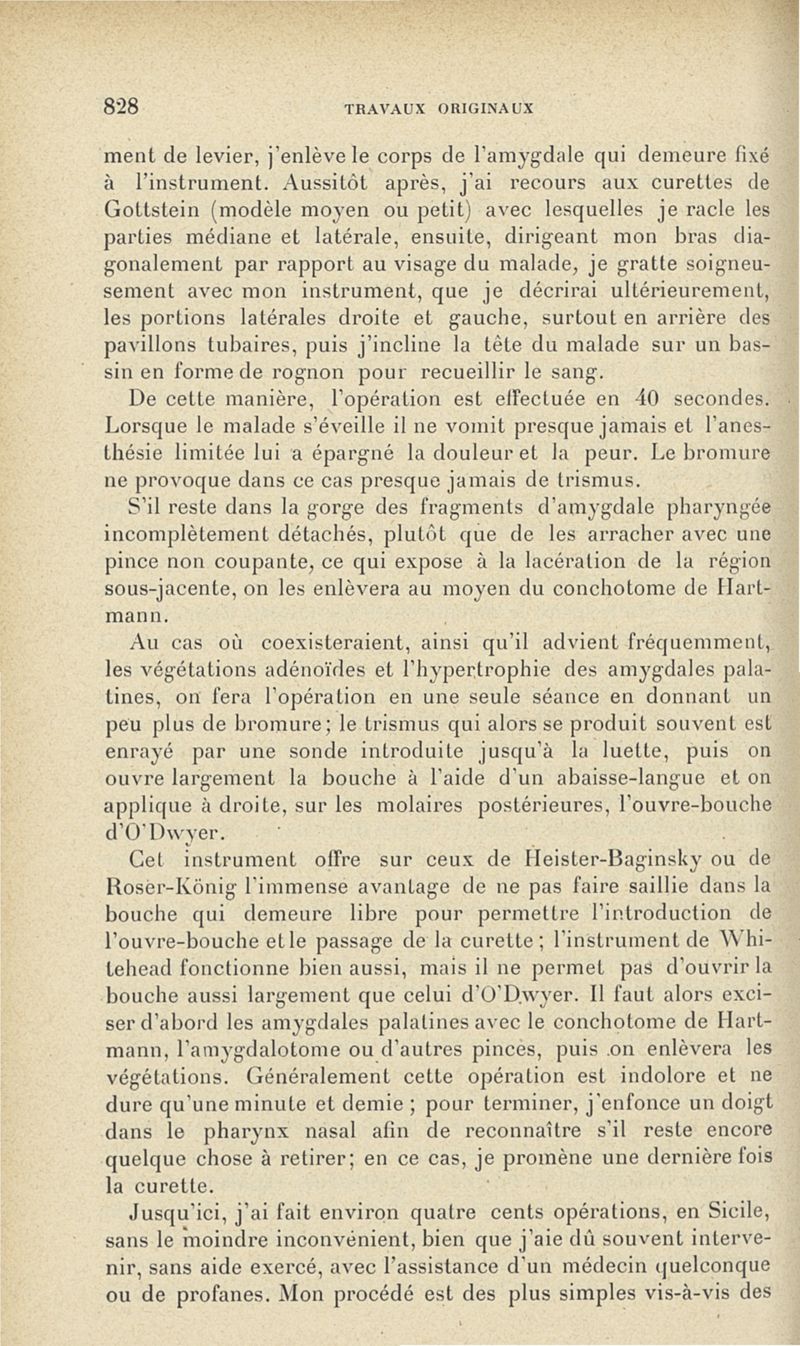 828 TRAVAUX ORIGINAUX

ment de levier, j'enlève le corps de l'amygdale qui demeure fixé à l'instrument. Aussitôt après, j'ai recours aux curettes de Gottstein (modèle moyen ou petit) avec lesquelles je racle les parties médiane et latérale, ensuite, dirigeant mon bras diagonalement par rapport au visage du malade, je gratte soigneusement avec mon instrument, que je décrirai ultérieurement, les portions latérales droite et gauche, surtout en arrière des pavillons tubaires, puis j'incline la tête du malade sur un bassin en forme de rognon pour recueillir le sang. De cette manière, l'opération est effectuée en 40 secondes. Lorsque le malade s'éveille il ne vomit presque jamais et l'anesthésie limitée lui a épargné la douleur et la peur. Le bromure ne provoque dans ce cas presque jamais de trismus.

S'il reste dans la gorge des fragments d'amygdale pharyngée incomplètement détachés, plutôt que de les arracher avec une pince non coupante, ce qui expose à la lacération de la région sous-jacente, on les enlèvera au moyen du conchotome de Hartmann.

Au cas où coexisteraient, ainsi qu'il advient fréquemment, les végétations adénoïdes et l'hypertrophie des amygdales palatines, on fera l'opération en une seule séance en donnant un peu plus de bromure; le trismus qui alors se produit souvent est enrayé par une sonde introduite jusqu'à la luette, puis on ouvre largement la bouche à l'aide d'un abaisse-langue et on applique à droite, sur les molaires postérieures, l'ouvre-bouche d'O'Dwyer.

Cet instrument offre sur ceux de Heister-Baginsky ou de Roser-König l'immense avantage de ne pas faire saillie dans la bouche qui demeure libre pour permettre l'introduction de l'ouvre-bouche et le passage de la curette; l'instrument de Whitehead fonctionne bien aussi, mais il ne permet pas d'ouvrir la bouche aussi largement que celui d'O'Dwyer. Il faut alors exciser d'abord les amygdales palatines avec le conchotome de Hartmann, l'amygdalotome ou d'autres pinces, puis on enlèvera les végétations. Généralement cette opération est indolore et ne dure qu'une minute et demie; pour terminer, j'enfonce un doigt dans le pharynx nasal afin de reconnaître s'il reste encore quelque chose à retirer; en ce cas, je promène une dernière fois la curette.

Jusqu'ici, j'ai fait environ quatre cents opérations, en Sicile, sans le moindre inconvénient, bien que j'aie dû souvent intervenir, sans aide exercé, avec l'assistance d'un médecin quelconque ou de profanes. Mon procédé est des plus simples vis-à-vis des